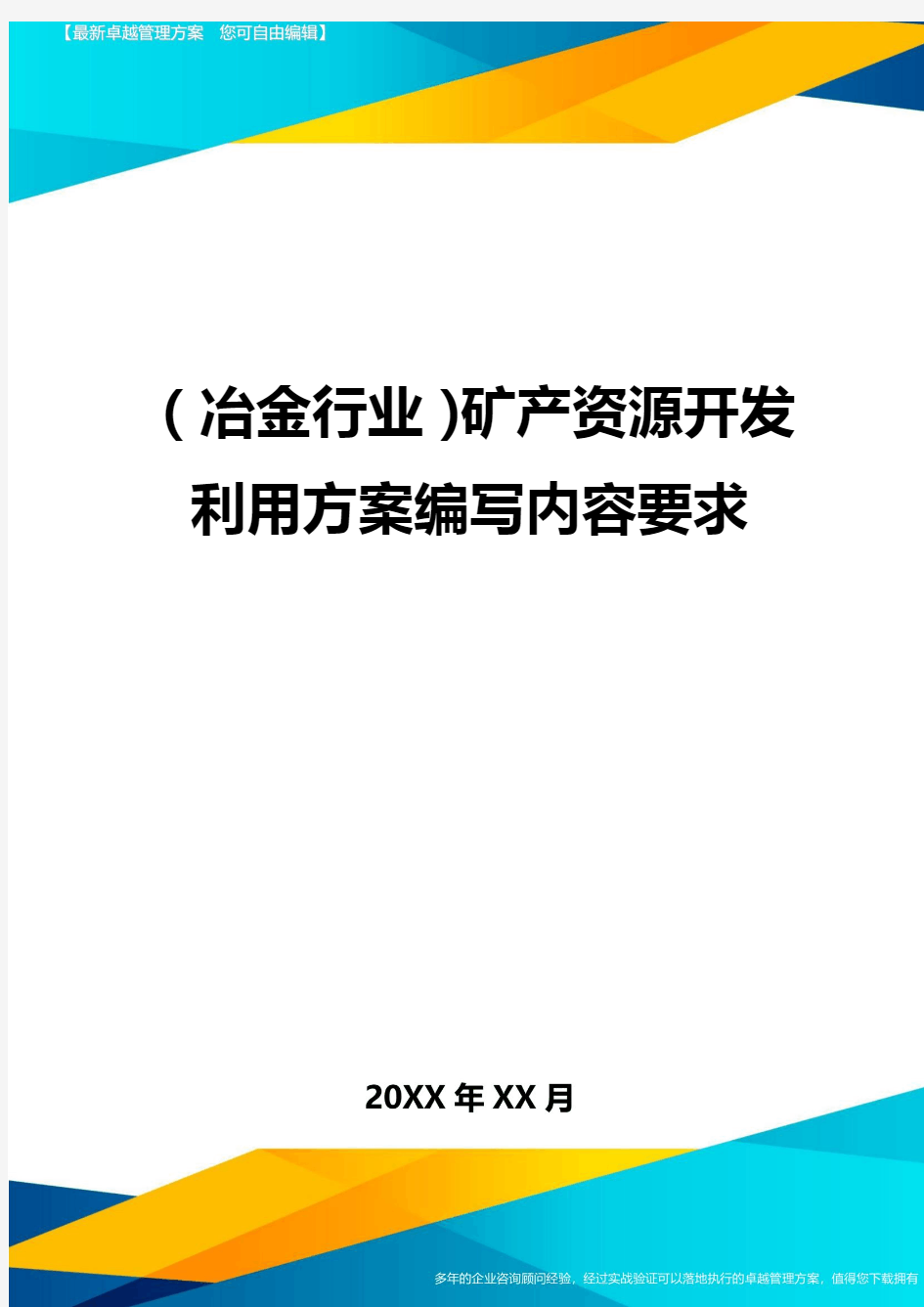 【最新卓越管理方案　您可自由编辑】

(冶金行业)矿产资源开发利用方案编写内容要求

20XX年XX月

多年的企业咨询顾问经验，经过实战验证可以落地执行的卓越管理方案，值得您下载拥有